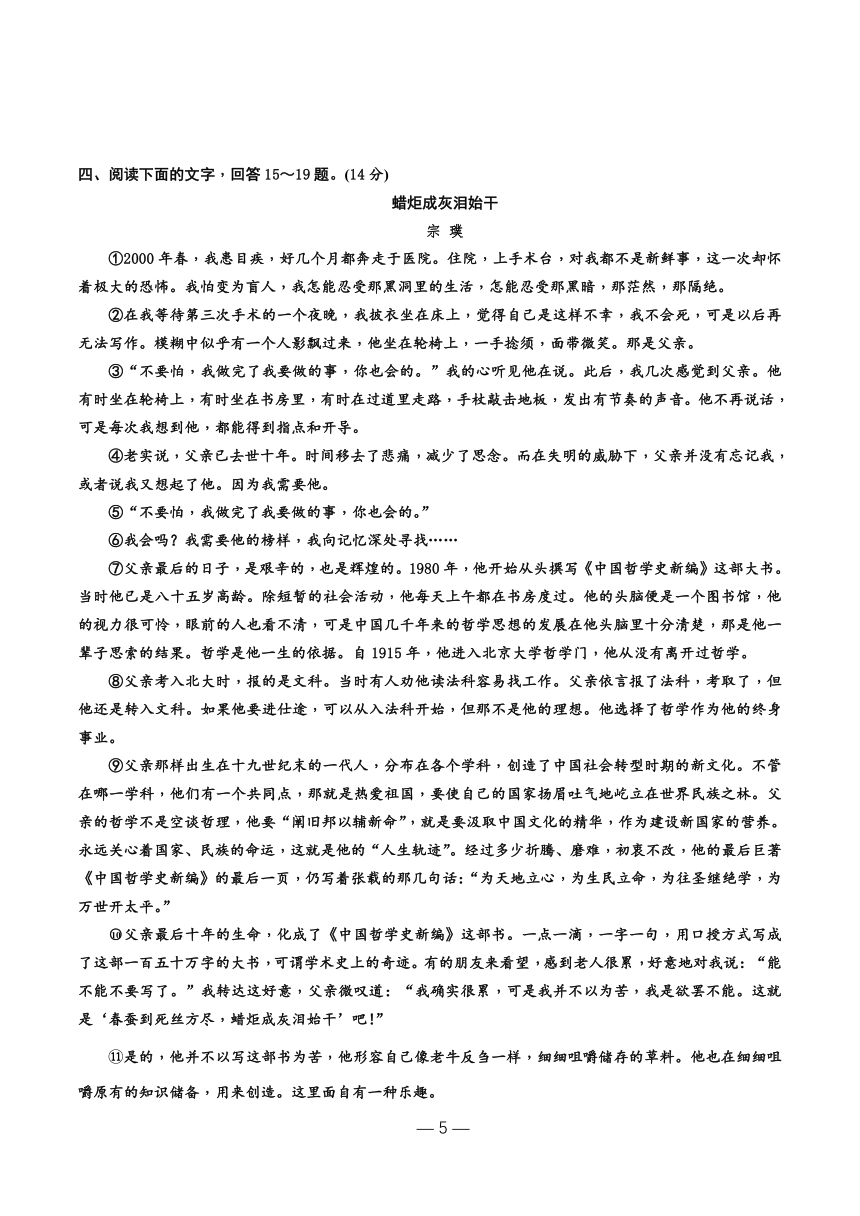 四、阅读下面的文字，回答 15～19 题。(14 分)

蜡炬成灰泪始干

宗 璞

①2000 年春，我患目疾，好几个月都奔走于医院。住院，上手术台，对我都不是新鲜事，这一次却怀着极大的恐怖。我怕变为盲人，我怎能忍受那黑洞里的生活，怎能忍受那黑暗，那茫然，那隔绝。

②在我等待第三次手术的一个夜晚，我披衣坐在床上，觉得自己是这样不幸，我不会死，可是以后再无法写作。模糊中似乎有一个人影飘过来，他坐在轮椅上，一手捻须，面带微笑。那是父亲。

③“不要怕，我做完了我要做的事，你也会的。”我的心听见他在说。此后，我几次感觉到父亲。他有时坐在轮椅上，有时坐在书房里，有时在过道里走路，手杖敲击地板，发出有节奏的声音。他不再说话，可是每次我想到他，都能得到指点和开导。

④老实说，父亲已去世十年。时间移去了悲痛，减少了思念。而在失明的威胁下，父亲并没有忘记我，或者说我又想起了他。因为我需要他。

⑤“不要怕，我做完了我要做的事，你也会的。”

⑥我会吗？我需要他的榜样，我向记忆深处寻找……

⑦父亲最后的日子，是艰辛的，也是辉煌的。1980 年，他开始从头撰写《中国哲学史新编》这部大书。当时他已是八十五岁高龄。除短暂的社会活动，他每天上午都在书房度过。他的头脑便是一个图书馆，他的视力很可怜，眼前的人也看不清，可是中国几千年来的哲学思想的发展在他头脑里十分清楚，那是他一辈子思索的结果。哲学是他一生的依据。自 1915 年，他进入北京大学哲学门，他从没有离开过哲学。

⑧父亲考入北大时，报的是文科。当时有人劝他读法科容易找工作。父亲依言报了法科，考取了，但他还是转入文科。如果他要进仕途，可以从入法科开始，但那不是他的理想。他选择了哲学作为他的终身事业。

⑨父亲那样出生在十九世纪末的一代人，分布在各个学科，创造了中国社会转型时期的新文化。不管在哪一学科，他们有一个共同点，那就是热爱祖国，要使自己的国家扬眉吐气地屹立在世界民族之林。父亲的哲学不是空谈哲理，他要“阐旧邦以辅新命”，就是要汲取中国文化的精华，作为建设新国家的营养。永远关心着国家、民族的命运，这就是他的“人生轨迹”。经过多少折腾、磨难，初衷不改，他的最后巨著《中国哲学史新编》的最后一页，仍写着张载的那几句话：“为天地立心，为生民立命，为往圣继绝学，为万世开太平。”

⑩父亲最后十年的生命，化成了《中国哲学史新编》这部书。一点一滴，一字一句，用口授方式写成了这部一百五十万字的大书，可谓学术史上的奇迹。有的朋友来看望，感到老人很累，好意地对我说：“能不能不要写了。”我转达这好意，父亲微叹道：“我确实很累，可是我并不以为苦，我是欲罢不能。这就是‘春蚕到死丝方尽，蜡炬成灰泪始干’吧！”

⑪是的，他并不以写这部书为苦，他形容自己像老牛反刍一样，细细咀嚼储存的草料。他也在细细咀嚼原有的知识储备，用来创造。这里面自有一种乐趣。

— 5 —